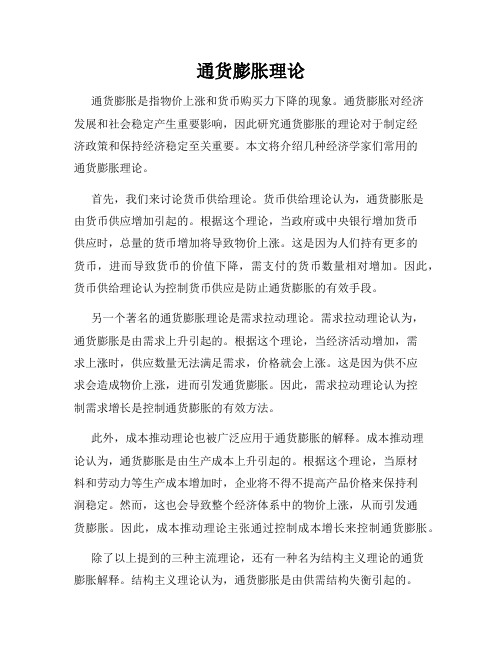 通货膨胀理论

通货膨胀是指物价上涨和货币购买力下降的现象。通货膨胀对经济发展和社会稳定产生重要影响，因此研究通货膨胀的理论对于制定经济政策和保持经济稳定至关重要。本文将介绍几种经济学家们常用的通货膨胀理论。

首先，我们来讨论货币供给理论。货币供给理论认为，通货膨胀是由货币供应增加引起的。根据这个理论，当政府或中央银行增加货币供应时，总量的货币增加将导致物价上涨。这是因为人们持有更多的货币，进而导致货币的价值下降，需支付的货币数量相对增加。因此，货币供给理论认为控制货币供应是防止通货膨胀的有效手段。

另一个著名的通货膨胀理论是需求拉动理论。需求拉动理论认为，通货膨胀是由需求上升引起的。根据这个理论，当经济活动增加，需求上涨时，供应数量无法满足需求，价格就会上涨。这是因为供不应求会造成物价上涨，进而引发通货膨胀。因此，需求拉动理论认为控制需求增长是控制通货膨胀的有效方法。

此外，成本推动理论也被广泛应用于通货膨胀的解释。成本推动理论认为，通货膨胀是由生产成本上升引起的。根据这个理论，当原材料和劳动力等生产成本增加时，企业将不得不提高产品价格来保持利润稳定。然而，这也会导致整个经济体系中的物价上涨，从而引发通货膨胀。因此，成本推动理论主张通过控制成本增长来控制通货膨胀。

除了以上提到的三种主流理论，还有一种名为结构主义理论的通货膨胀解释。结构主义理论认为，通货膨胀是由供需结构失衡引起的。